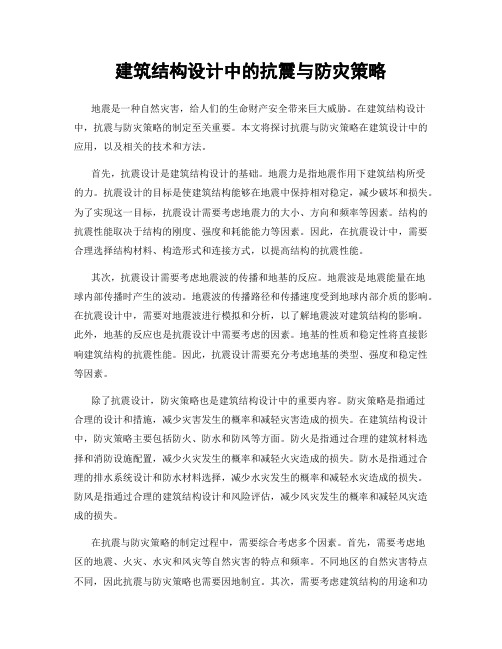 建筑结构设计中的抗震与防灾策略

地震是一种自然灾害，给人们的生命财产安全带来巨大威胁。在建筑结构设计中，抗震与防灾策略的制定至关重要。本文将探讨抗震与防灾策略在建筑设计中的应用，以及相关的技术和方法。

首先，抗震设计是建筑结构设计的基础。地震力是指地震作用下建筑结构所受的力。抗震设计的目标是使建筑结构能够在地震中保持相对稳定，减少破坏和损失。为了实现这一目标，抗震设计需要考虑地震力的大小、方向和频率等因素。结构的抗震性能取决于结构的刚度、强度和耗能能力等因素。因此，在抗震设计中，需要合理选择结构材料、构造形式和连接方式，以提高结构的抗震性能。

其次，抗震设计需要考虑地震波的传播和地基的反应。地震波是地震能量在地球内部传播时产生的波动。地震波的传播路径和传播速度受到地球内部介质的影响。在抗震设计中，需要对地震波进行模拟和分析，以了解地震波对建筑结构的影响。此外，地基的反应也是抗震设计中需要考虑的因素。地基的性质和稳定性将直接影响建筑结构的抗震性能。因此，抗震设计需要充分考虑地基的类型、强度和稳定性等因素。

除了抗震设计，防灾策略也是建筑结构设计中的重要内容。防灾策略是指通过合理的设计和措施，减少灾害发生的概率和减轻灾害造成的损失。在建筑结构设计中，防灾策略主要包括防火、防水和防风等方面。防火是指通过合理的建筑材料选择和消防设施配置，减少火灾发生的概率和减轻火灾造成的损失。防水是指通过合理的排水系统设计和防水材料选择，减少水灾发生的概率和减轻水灾造成的损失。防风是指通过合理的建筑结构设计和风险评估，减少风灾发生的概率和减轻风灾造成的损失。

在抗震与防灾策略的制定过程中，需要综合考虑多个因素。首先，需要考虑地区的地震、火灾、水灾和风灾等自然灾害的特点和频率。不同地区的自然灾害特点不同，因此抗震与防灾策略也需要因地制宜。其次，需要考虑建筑结构的用途和功